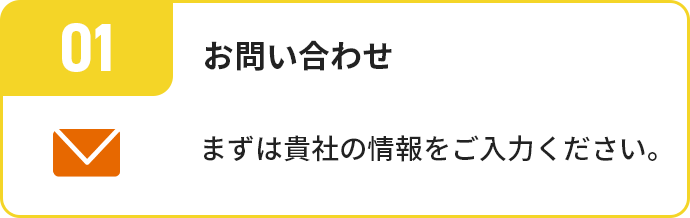 01

お問い合わせ

まずは貴社の情報をご入力ください。